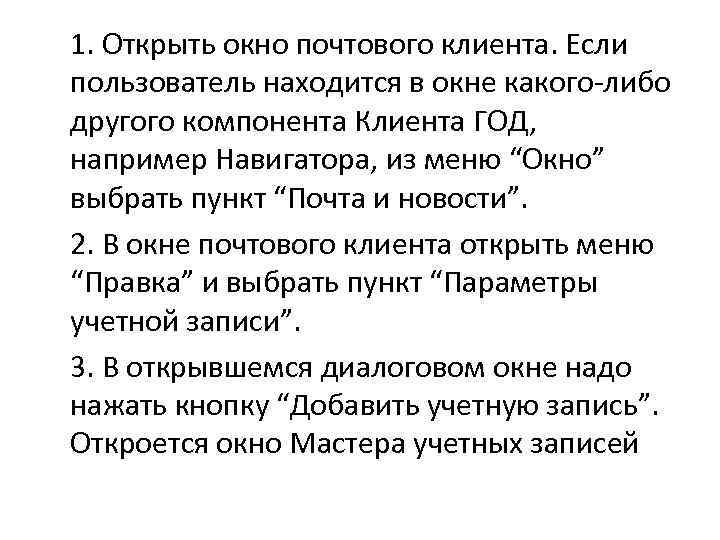 1. Открыть окно почтового клиента. Если пользователь находится в окне какого-либо другого компонента Клиента ГОД, например Навигатора, из меню “Окно” выбрать пункт “Почта и новости”.

2. В окне почтового клиента открыть меню “Правка” и выбрать пункт “Параметры учетной записи”.

3. В открывшемся диалоговом окне надо нажать кнопку “Добавить учетную запись”. Откроется окно Мастера учетных записей